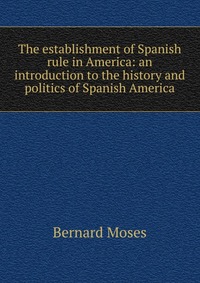 The establishment of Spanish rule in America: an introduction to the history and politics of Spanish America

Bernard Moses